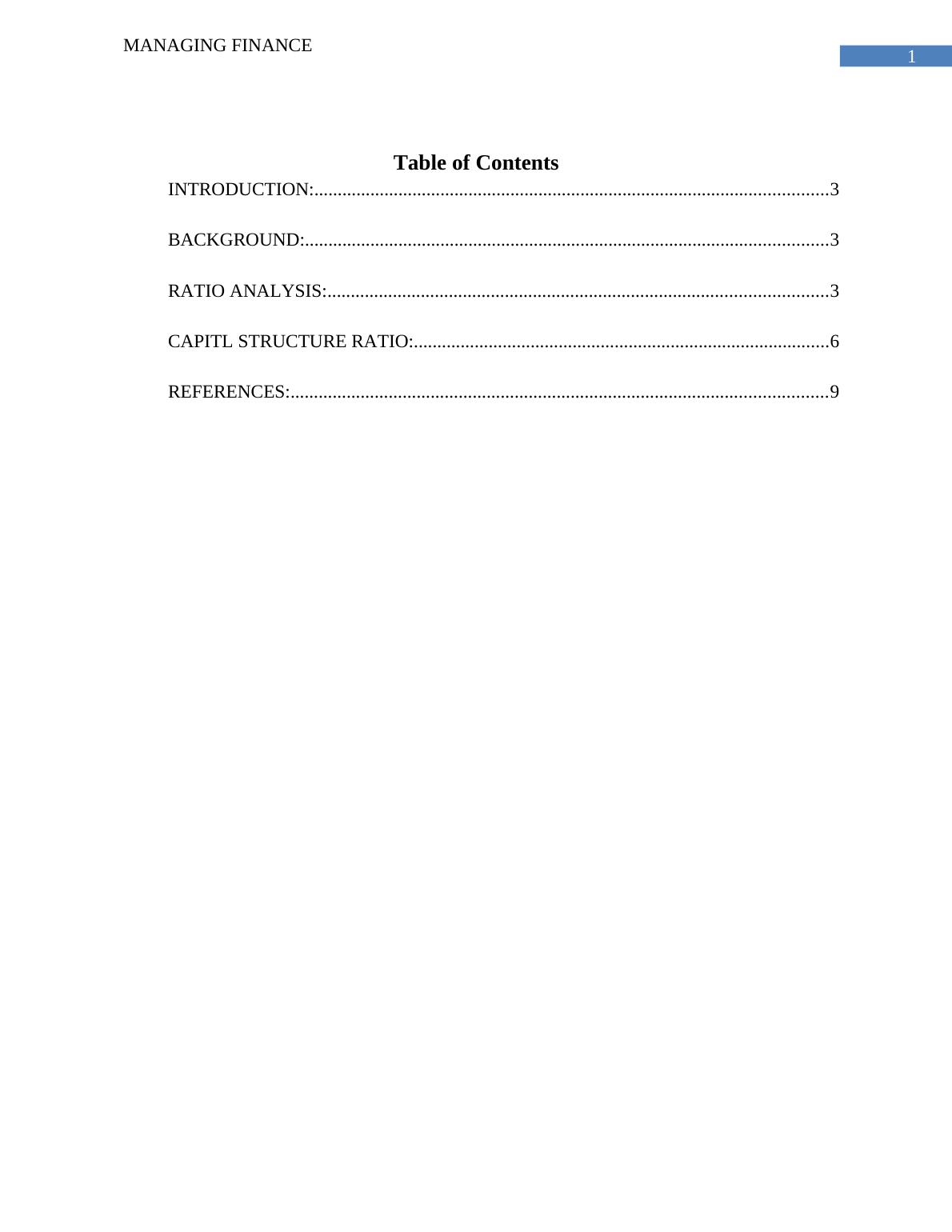 MANAGING FINANCE
1

Table of Contents

INTRODUCTION: 3

BACKGROUND: 3

RATIO ANALYSIS: 3

CAPITL STRUCTURE RATIO: 6

REFERENCES: 9